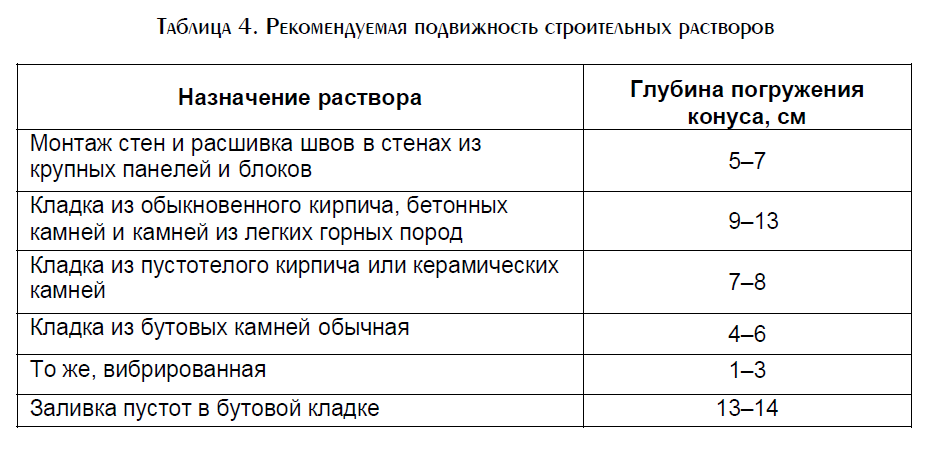 Таблица 4. Рекомендуемая подвижность строительных растворов

| Назначение раствора | Глубина погружения конуса, см |
|---|---|
| Монтаж стен и расшивка швов в стенах из крупных панелей и блоков | 5–7 |
| Кладка из обыкновенного кирпича, бетонных камней и камней из легких горных пород | 9–13 |
| Кладка из пустотелого кирпича или керамических камней | 7–8 |
| Кладка из бутовых камней обычная | 4–6 |
| То же, вибрированная | 1–3 |
| Заливка пустот в бутовой кладке | 13–14 |